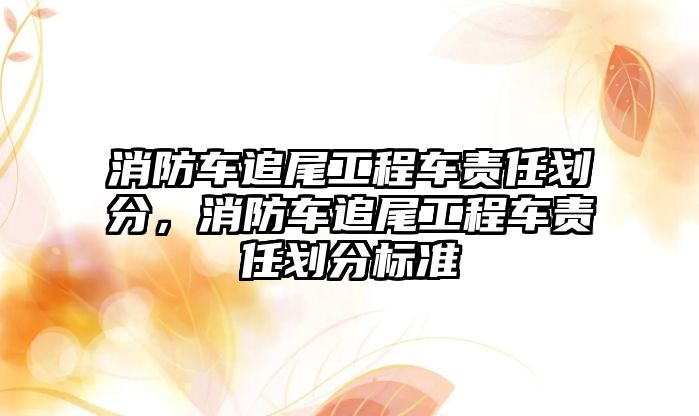 消防车追尾工程车责任划分，消防车追尾工程车责任划分标准